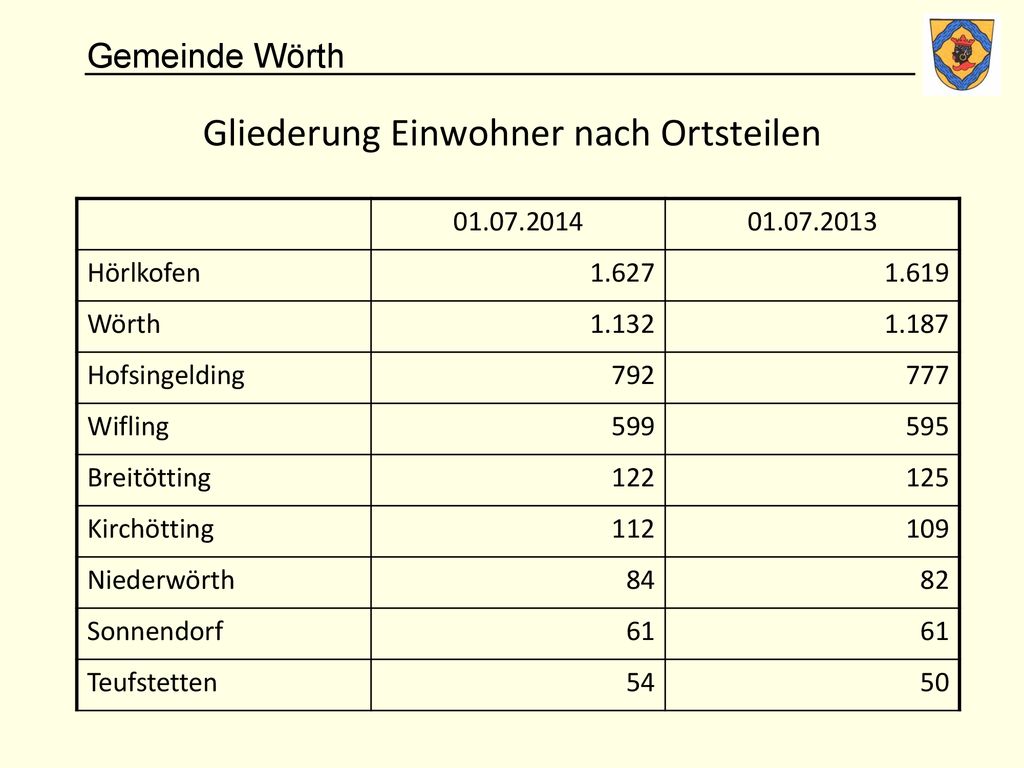 Gemeinde Wörth

Gliederung Einwohner nach Ortsteilen

| | 01.07.2014 | 01.07.2013 |
|---|---|---|
| Hörlkofen | 1.627 | 1.619 |
| Wörth | 1.132 | 1.187 |
| Hofsingelding | 792 | 777 |
| Wifling | 599 | 595 |
| Breitötting | 122 | 125 |
| Kirchötting | 112 | 109 |
| Niederwörth | 84 | 82 |
| Sonnendorf | 61 | 61 |
| Teufstetten | 54 | 50 |